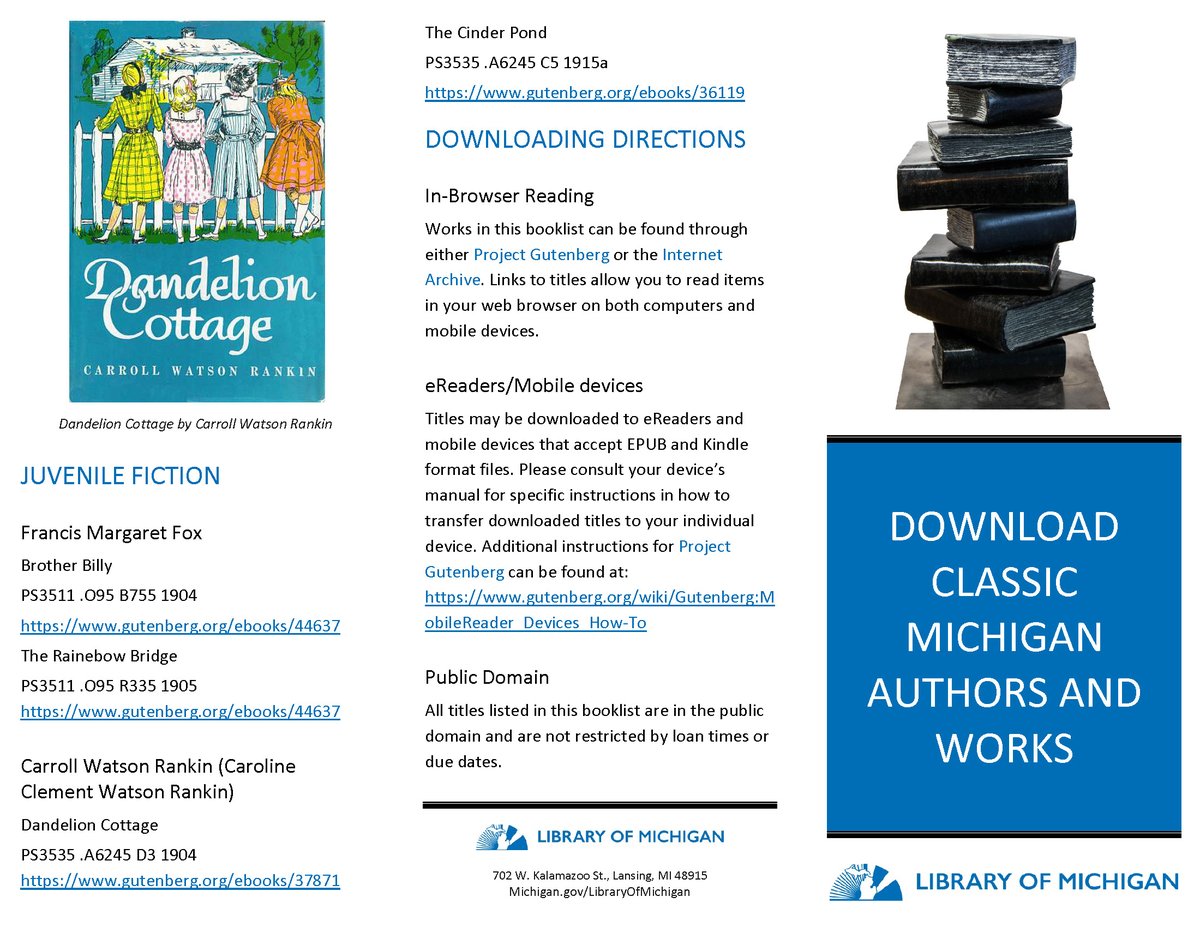 Dandelion Cottage

CARROLL WATSON RANKIN

Dandelion Cottage by Carroll Watson Rankin

JUVENILE FICTION

Francis Margaret Fox

Brother Billy

PS3511 .O95 B755 1904

https://www.gutenberg.org/ebooks/44637

The Rainebow Bridge

PS3511 .O95 R335 1905

https://www.gutenberg.org/ebooks/44637

Carroll Watson Rankin (Caroline Clement Watson Rankin)

Dandelion Cottage

PS3535 .A6245 D3 1904

https://www.gutenberg.org/ebooks/37871

The Cinder Pond

PS3535 .A6245 C5 1915a

https://www.gutenberg.org/ebooks/36119

DOWNLOADING DIRECTIONS

In-Browser Reading

Works in this booklist can be found through either Project Gutenberg or the Internet Archive. Links to titles allow you to read items in your web browser on both computers and mobile devices.

eReaders/Mobile devices

Titles may be downloaded to eReaders and mobile devices that accept EPUB and Kindle format files. Please consult your device's manual for specific instructions in how to transfer downloaded titles to your individual device. Additional instructions for Project Gutenberg can be found at: https://www.gutenberg.org/wiki/Gutenberg:MobileReader_Devices_How-To

Public Domain

All titles listed in this booklist are in the public domain and are not restricted by loan times or due dates.

LIBRARY OF MICHIGAN

702 W. Kalamazoo St., Lansing, MI 48915
Michigan.gov/LibraryOfMichigan

DOWNLOAD CLASSIC MICHIGAN AUTHORS AND WORKS

LIBRARY OF MICHIGAN